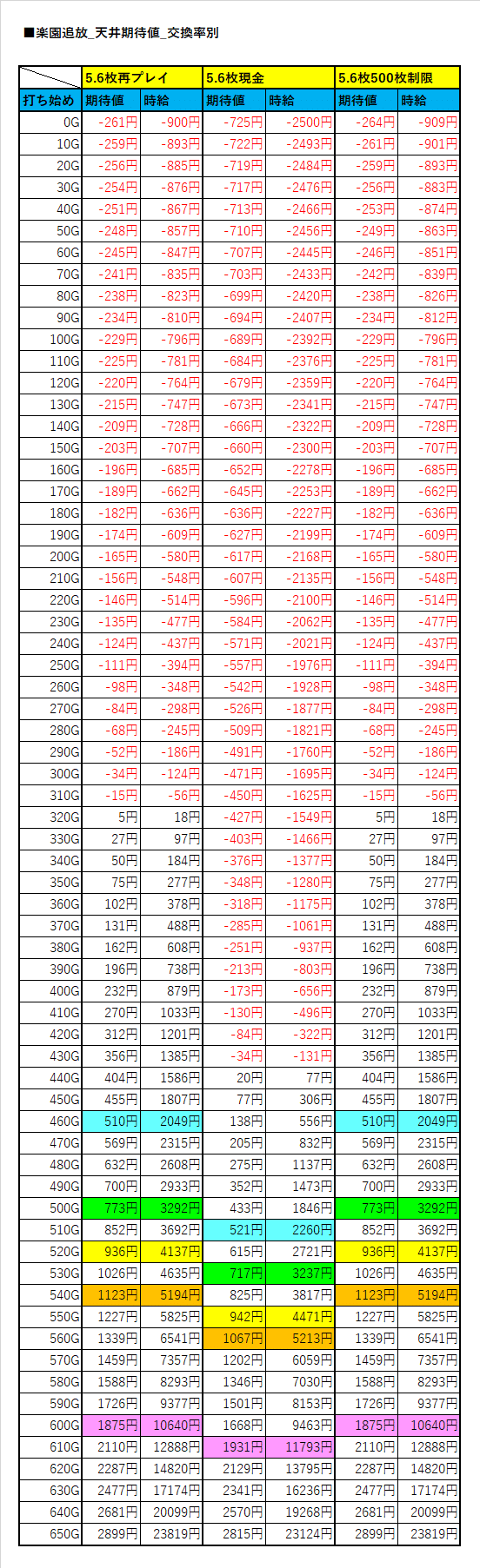 ■楽園追放_天井期待値_交換率別

| | 5.6枚再プレイ | | 5.6枚現金 | | 5.6枚500枚制限 | |
|---|---|---|---|---|---|---|
| 打ち始め | 期待値 | 時給 | 期待値 | 時給 | 期待値 | 時給 |
| 0G | -261円 | -900円 | -725円 | -2500円 | -264円 | -909円 |
| 10G | -259円 | -893円 | -722円 | -2493円 | -261円 | -901円 |
| 20G | -256円 | -885円 | -719円 | -2484円 | -259円 | -893円 |
| 30G | -254円 | -876円 | -717円 | -2476円 | -256円 | -883円 |
| 40G | -251円 | -867円 | -713円 | -2466円 | -253円 | -874円 |
| 50G | -248円 | -857円 | -710円 | -2456円 | -249円 | -863円 |
| 60G | -245円 | -847円 | -707円 | -2445円 | -246円 | -851円 |
| 70G | -241円 | -835円 | -703円 | -2433円 | -242円 | -839円 |
| 80G | -238円 | -823円 | -699円 | -2420円 | -238円 | -826円 |
| 90G | -234円 | -810円 | -694円 | -2407円 | -234円 | -812円 |
| 100G | -229円 | -796円 | -689円 | -2392円 | -229円 | -796円 |
| 110G | -225円 | -781円 | -684円 | -2376円 | -225円 | -781円 |
| 120G | -220円 | -764円 | -679円 | -2359円 | -220円 | -764円 |
| 130G | -215円 | -747円 | -673円 | -2341円 | -215円 | -747円 |
| 140G | -209円 | -728円 | -666円 | -2322円 | -209円 | -728円 |
| 150G | -203円 | -707円 | -660円 | -2300円 | -203円 | -707円 |
| 160G | -196円 | -685円 | -652円 | -2278円 | -196円 | -685円 |
| 170G | -189円 | -662円 | -645円 | -2253円 | -189円 | -662円 |
| 180G | -182円 | -636円 | -636円 | -2227円 | -182円 | -636円 |
| 190G | -174円 | -609円 | -627円 | -2199円 | -174円 | -609円 |
| 200G | -165円 | -580円 | -617円 | -2168円 | -165円 | -580円 |
| 210G | -156円 | -548円 | -607円 | -2135円 | -156円 | -548円 |
| 220G | -146円 | -514円 | -596円 | -2100円 | -146円 | -514円 |
| 230G | -135円 | -477円 | -584円 | -2062円 | -135円 | -477円 |
| 240G | -124円 | -437円 | -571円 | -2021円 | -124円 | -437円 |
| 250G | -111円 | -394円 | -557円 | -1976円 | -111円 | -394円 |
| 260G | -98円 | -348円 | -542円 | -1928円 | -98円 | -348円 |
| 270G | -84円 | -298円 | -526円 | -1877円 | -84円 | -298円 |
| 280G | -68円 | -245円 | -509円 | -1821円 | -68円 | -245円 |
| 290G | -52円 | -186円 | -491円 | -1760円 | -52円 | -186円 |
| 300G | -34円 | -124円 | -471円 | -1695円 | -34円 | -124円 |
| 310G | -15円 | -56円 | -450円 | -1625円 | -15円 | -56円 |
| 320G | 5円 | 18円 | -427円 | -1549円 | 5円 | 18円 |
| 330G | 27円 | 97円 | -403円 | -1466円 | 27円 | 97円 |
| 340G | 50円 | 184円 | -376円 | -1377円 | 50円 | 184円 |
| 350G | 75円 | 277円 | -348円 | -1280円 | 75円 | 277円 |
| 360G | 102円 | 378円 | -318円 | -1175円 | 102円 | 378円 |
| 370G | 131円 | 488円 | -285円 | -1061円 | 131円 | 488円 |
| 380G | 162円 | 608円 | -251円 | -937円 | 162円 | 608円 |
| 390G | 196円 | 738円 | -213円 | -803円 | 196円 | 738円 |
| 400G | 232円 | 879円 | -173円 | -656円 | 232円 | 879円 |
| 410G | 270円 | 1033円 | -130円 | -496円 | 270円 | 1033円 |
| 420G | 312円 | 1201円 | -84円 | -322円 | 312円 | 1201円 |
| 430G | 356円 | 1385円 | -34円 | -131円 | 356円 | 1385円 |
| 440G | 404円 | 1586円 | 20円 | 77円 | 404円 | 1586円 |
| 450G | 455円 | 1807円 | 77円 | 306円 | 455円 | 1807円 |
| 460G | 510円 | 2049円 | 138円 | 556円 | 510円 | 2049円 |
| 470G | 569円 | 2315円 | 205円 | 832円 | 569円 | 2315円 |
| 480G | 632円 | 2608円 | 275円 | 1137円 | 632円 | 2608円 |
| 490G | 700円 | 2933円 | 352円 | 1473円 | 700円 | 2933円 |
| 500G | 773円 | 3292円 | 433円 | 1846円 | 773円 | 3292円 |
| 510G | 852円 | 3692円 | 521円 | 2260円 | 852円 | 3692円 |
| 520G | 936円 | 4137円 | 615円 | 2721円 | 936円 | 4137円 |
| 530G | 1026円 | 4635円 | 717円 | 3237円 | 1026円 | 4635円 |
| 540G | 1123円 | 5194円 | 825円 | 3817円 | 1123円 | 5194円 |
| 550G | 1227円 | 5825円 | 942円 | 4471円 | 1227円 | 5825円 |
| 560G | 1339円 | 6541円 | 1067円 | 5213円 | 1339円 | 6541円 |
| 570G | 1459円 | 7357円 | 1202円 | 6059円 | 1459円 | 7357円 |
| 580G | 1588円 | 8293円 | 1346円 | 7030円 | 1588円 | 8293円 |
| 590G | 1726円 | 9377円 | 1501円 | 8153円 | 1726円 | 9377円 |
| 600G | 1875円 | 10640円 | 1668円 | 9463円 | 1875円 | 10640円 |
| 610G | 2110円 | 12888円 | 1931円 | 11793円 | 2110円 | 12888円 |
| 620G | 2287円 | 14820円 | 2129円 | 13795円 | 2287円 | 14820円 |
| 630G | 2477円 | 17174円 | 2341円 | 16236円 | 2477円 | 17174円 |
| 640G | 2681円 | 20099円 | 2570円 | 19268円 | 2681円 | 20099円 |
| 650G | 2899円 | 23819円 | 2815円 | 23124円 | 2899円 | 23819円 |